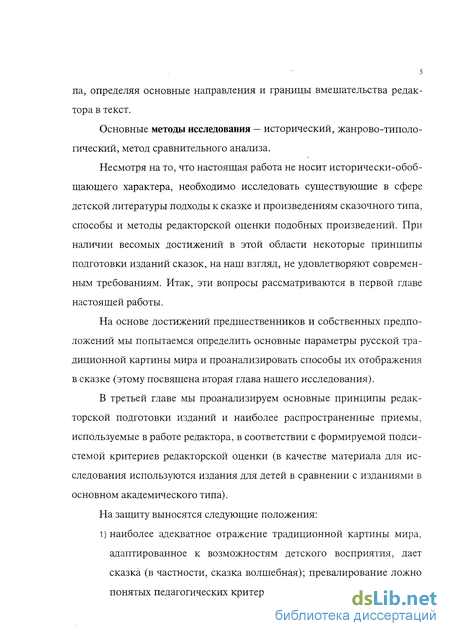 5

па, определяя основные направления и границы вмешательства редактора в текст.

Основные **методы исследования** – исторический, жанрово-типологический, метод сравнительного анализа.

Несмотря на то, что настоящая работа не носит исторически-обобщающего характера, необходимо исследовать существующие в сфере детской литературы подходы к сказке и произведениям сказочного типа, способы и методы редакторской оценки подобных произведений. При наличии весомых достижений в этой области некоторые принципы подготовки изданий сказок, на наш взгляд, не удовлетворяют современным требованиям. Итак, эти вопросы рассматриваются в первой главе настоящей работы.

На основе достижений предшественников и собственных предположений мы попытаемся определить основные параметры русской традиционной картины мира и проанализировать способы их отображения в сказке (этому посвящена вторая глава нашего исследования).

В третьей главе мы проанализируем основные принципы редакторской подготовки изданий и наиболее распространенные приемы, используемые в работе редактора, в соответствии с формируемой подсистемой критериев редакторской оценки (в качестве материала для исследования используются издания для детей в сравнении с изданиями в основном академического типа).

На защиту выносятся следующие положения:

1) наиболее адекватное отражение традиционной картины мира, адаптированное к возможностям детского восприятия, дает сказка (в частности, сказка волшебная); превалирование ложно понятых педагогических критер

dsLib.net
библиотека диссертаций